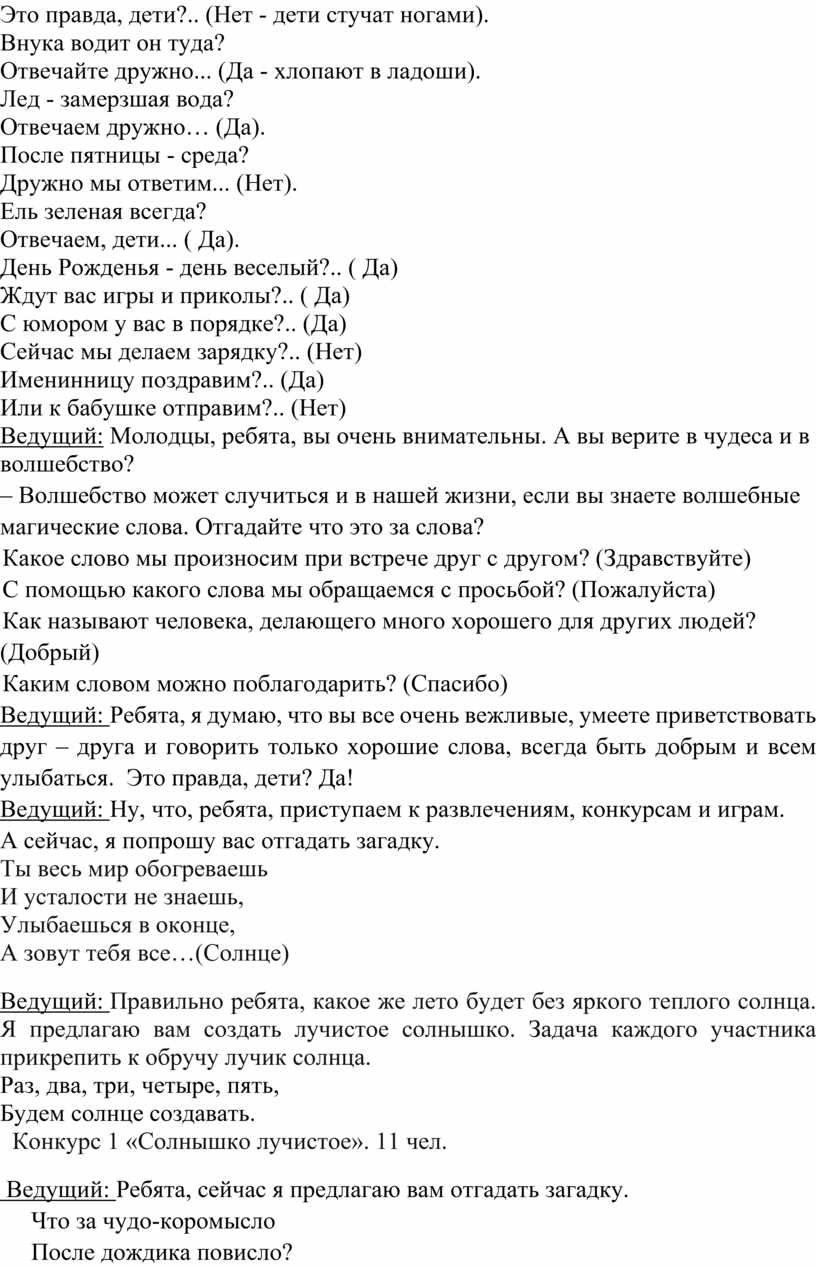 Это правда, дети?.. (Нет - дети стучат ногами).
Внука водит он туда?
Отвечайте дружно... (Да - хлопают в ладоши).
Лед - замерзшая вода?
Отвечаем дружно… (Да).
После пятницы - среда?
Дружно мы ответим... (Нет).
Ель зеленая всегда?
Отвечаем, дети... ( Да).
День Рожденья - день веселый?.. ( Да)
Ждут вас игры и приколы?.. ( Да)
С юмором у вас в порядке?.. (Да)
Сейчас мы делаем зарядку?.. (Нет)
Именинницу поздравим?.. (Да)
Или к бабушке отправим?.. (Нет)
Ведущий: Молодцы, ребята, вы очень внимательны. А вы верите в чудеса и в волшебство?
– Волшебство может случиться и в нашей жизни, если вы знаете волшебные магические слова. Отгадайте что это за слова?
Какое слово мы произносим при встрече друг с другом? (Здравствуйте)
С помощью какого слова мы обращаемся с просьбой? (Пожалуйста)
Как называют человека, делающего много хорошего для других людей? (Добрый)
Каким словом можно поблагодарить? (Спасибо)
Ведущий: Ребята, я думаю, что вы все очень вежливые, умеете приветствовать друг – друга и говорить только хорошие слова, всегда быть добрым и всем улыбаться. Это правда, дети? Да!
Ведущий: Ну, что, ребята, приступаем к развлечениям, конкурсам и играм.
А сейчас, я попрошу вас отгадать загадку.
Ты весь мир обогреваешь
И усталости не знаешь,
Улыбаешься в оконце,
А зовут тебя все…(Солнце)

Ведущий: Правильно ребята, какое же лето будет без яркого теплого солнца. Я предлагаю вам создать лучистое солнышко. Задача каждого участника прикрепить к обручу лучик солнца.
Раз, два, три, четыре, пять,
Будем солнце создавать.
Конкурс 1 «Солнышко лучистое». 11 чел.

Ведущий: Ребята, сейчас я предлагаю вам отгадать загадку.
Что за чудо-коромысло
После дождика повисло?